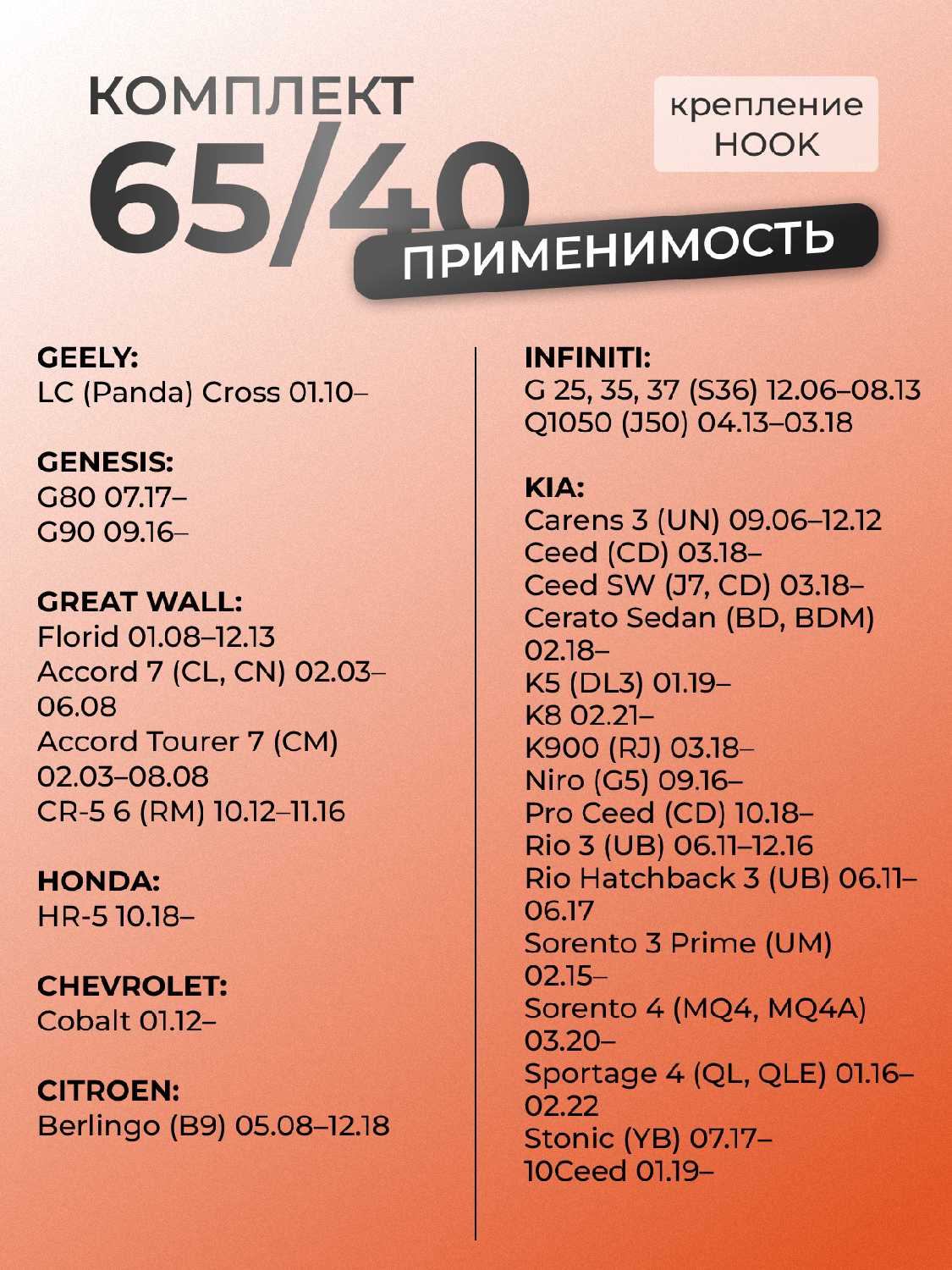 КОМПЛЕКТ
65/40

крепление
HOOK

ПРИМЕНИМОСТЬ

GEELY:
LC (Panda) Cross 01.10–

GENESIS:
G80 07.17–
G90 09.16–

GREAT WALL:
Florid 01.08–12.13
Accord 7 (CL, CN) 02.03–06.08
Accord Tourer 7 (CM) 02.03–08.08
CR-5 6 (RM) 10.12–11.16

HONDA:
HR-5 10.18–

CHEVROLET:
Cobalt 01.12–

CITROEN:
Berlingo (B9) 05.08–12.18

INFINITI:
G 25, 35, 37 (S36) 12.06–08.13
Q1050 (J50) 04.13–03.18

KIA:
Carens 3 (UN) 09.06–12.12
Ceed (CD) 03.18–
Ceed SW (J7, CD) 03.18–
Cerato Sedan (BD, BDM) 02.18–
K5 (DL3) 01.19–
K8 02.21–
K900 (RJ) 03.18–
Niro (G5) 09.16–
Pro Ceed (CD) 10.18–
Rio 3 (UB) 06.11–12.16
Rio Hatchback 3 (UB) 06.11–06.17
Sorento 3 Prime (UM) 02.15–
Sorento 4 (MQ4, MQ4A) 03.20–
Sportage 4 (QL, QLE) 01.16–02.22
Stonic (YB) 07.17–
10Ceed 01.19–